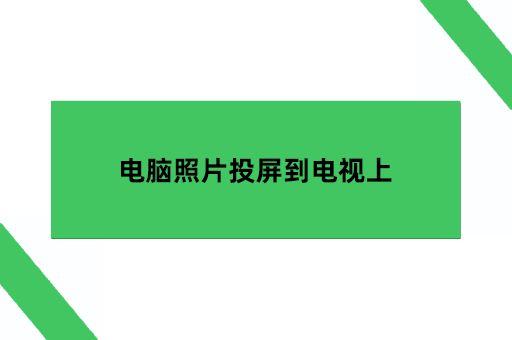 电脑照片投屏到电视上